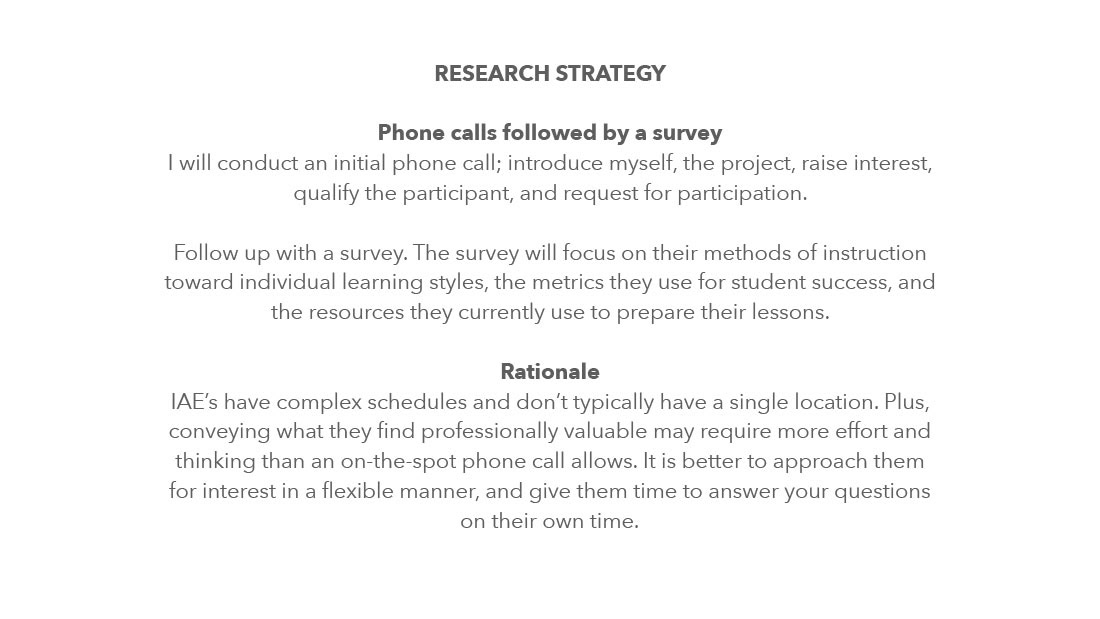 RESEARCH STRATEGY

Phone calls followed by a survey
I will conduct an initial phone call; introduce myself, the project, raise interest, qualify the participant, and request for participation.

Follow up with a survey. The survey will focus on their methods of instruction toward individual learning styles, the metrics they use for student success, and the resources they currently use to prepare their lessons.

Rationale
IAE's have complex schedules and don't typically have a single location. Plus, conveying what they find professionally valuable may require more effort and thinking than an on-the-spot phone call allows. It is better to approach them for interest in a flexible manner, and give them time to answer your questions on their own time.